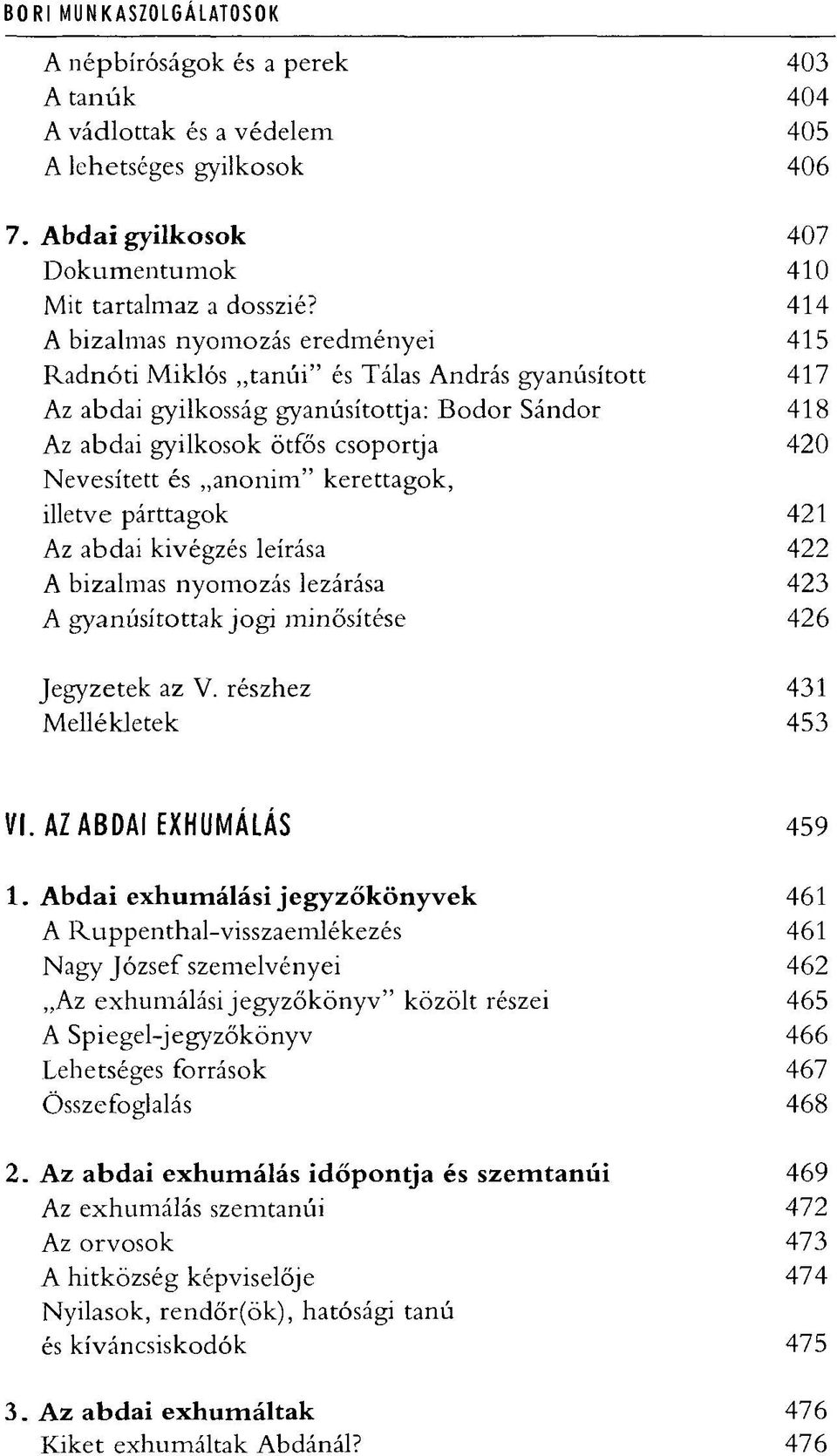 BORI MUNKASZOLGÁLATOSOK

A népbíróságok és a perek 403
A tanúk 404
A vádlottak és a védelem 405
A lehetséges gyilkosok 406

7. Abdai gyilkosok 407
Dokumentumok 410
Mit tartalmaz a dosszié? 414
A bizalmas nyomozás eredményei 415
Radnóti Miklós „tanúi" és Tálas András gyanúsított 417
Az abdai gyilkosság gyanúsítottja: Bodor Sándor 418
Az abdai gyilkosok ötfős csoportja 420
Nevesített és „anonim" kerettagok, illetve párttagok 421
Az abdai kivégzés leírása 422
A bizalmas nyomozás lezárása 423
A gyanúsítottak jogi minősítése 426

Jegyzetek az V. részhez 431
Mellékletek 453

VI. AZ ABDAI EXHUMÁLÁS 459

1. Abdai exhumálási jegyzőkönyvek 461
A Ruppenthal-visszaemlékezés 461
Nagy József szemelvényei 462
„Az exhumálási jegyzőkönyv" közölt részei 465
A Spiegel-jegyzőkönyv 466
Lehetséges források 467
Összefoglalás 468

2. Az abdai exhumálás időpontja és szemtanúi 469
Az exhumálás szemtanúi 472
Az orvosok 473
A hitközség képviselője 474
Nyilasok, rendőr(ök), hatósági tanú és kíváncsiskodók 475

3. Az abdai exhumáltak 476
Kiket exhumáltak Abdánál? 476